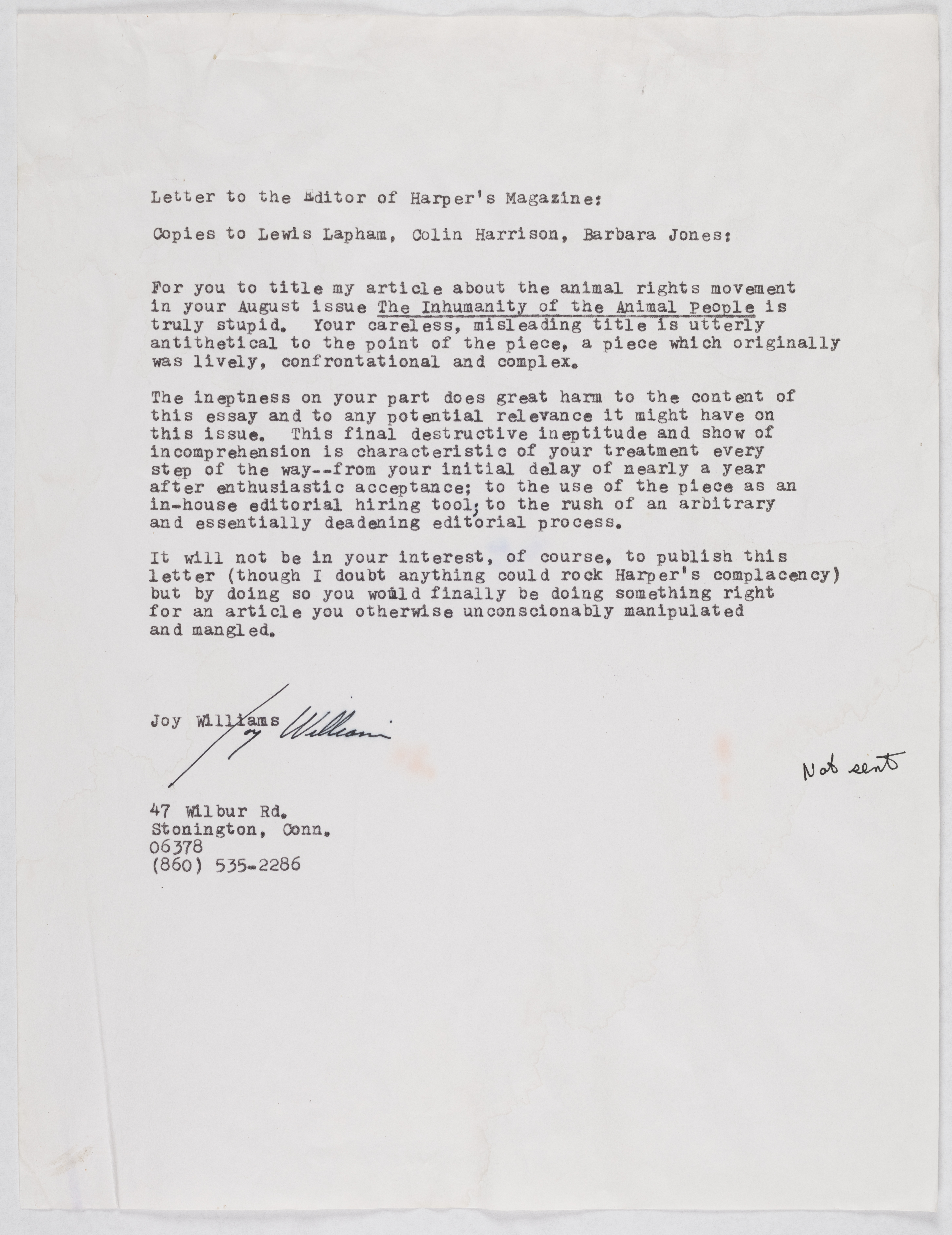 Letter to the Editor of Harper's Magazine:

Copies to Lewis Lapham, Colin Harrison, Barbara Jones:

For you to title my article about the animal rights movement in your August issue The Inhumanity of the Animal People is truly stupid. Your careless, misleading title is utterly antithetical to the point of the piece, a piece which originally was lively, confrontational and complex.

The ineptness on your part does great harm to the content of this essay and to any potential relevance it might have on this issue. This final destructive ineptitude and show of incomprehension is characteristic of your treatment every step of the way--from your initial delay of nearly a year after enthusiastic acceptance; to the use of the piece as an in-house editorial hiring tool; to the rush of an arbitrary and essentially deadening editorial process.

It will not be in your interest, of course, to publish this letter (though I doubt anything could rock Harper's complacency) but by doing so you would finally be doing something right for an article you otherwise unconscionably manipulated and mangled.

Joy Williams Joy Williams

Not sent

47 Wilbur Rd.
Stonington, Conn.
06378
(860) 535-2286